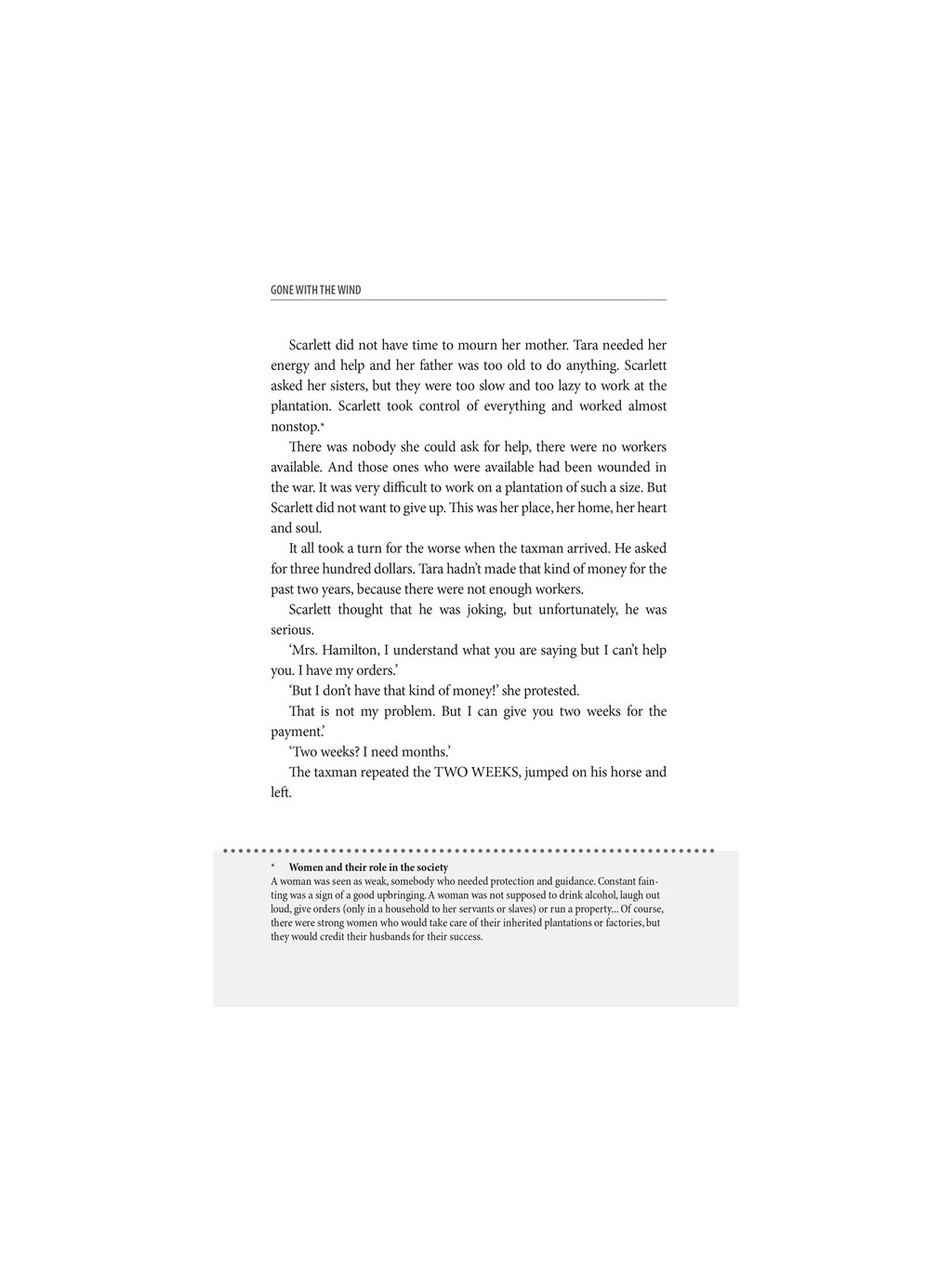 GONE WITH THE WIND

Scarlett did not have time to mourn her mother. Tara needed her energy and help and her father was too old to do anything. Scarlett asked her sisters, but they were too slow and too lazy to work at the plantation. Scarlett took control of everything and worked almost nonstop.*

There was nobody she could ask for help, there were no workers available. And those ones who were available had been wounded in the war. It was very difficult to work on a plantation of such a size. But Scarlett did not want to give up. This was her place, her home, her heart and soul.

It all took a turn for the worse when the taxman arrived. He asked for three hundred dollars. Tara hadn't made that kind of money for the past two years, because there were not enough workers.

Scarlett thought that he was joking, but unfortunately, he was serious.

'Mrs. Hamilton, I understand what you are saying but I can't help you. I have my orders.'

'But I don't have that kind of money!' she protested.

That is not my problem. But I can give you two weeks for the payment.'

'Two weeks? I need months.'

The taxman repeated the TWO WEEKS, jumped on his horse and left.

* Women and their role in the society
A woman was seen as weak, somebody who needed protection and guidance. Constant fainting was a sign of a good upbringing. A woman was not supposed to drink alcohol, laugh out loud, give orders (only in a household to her servants or slaves) or run a property... Of course, there were strong women who would take care of their inherited plantations or factories, but they would credit their husbands for their success.